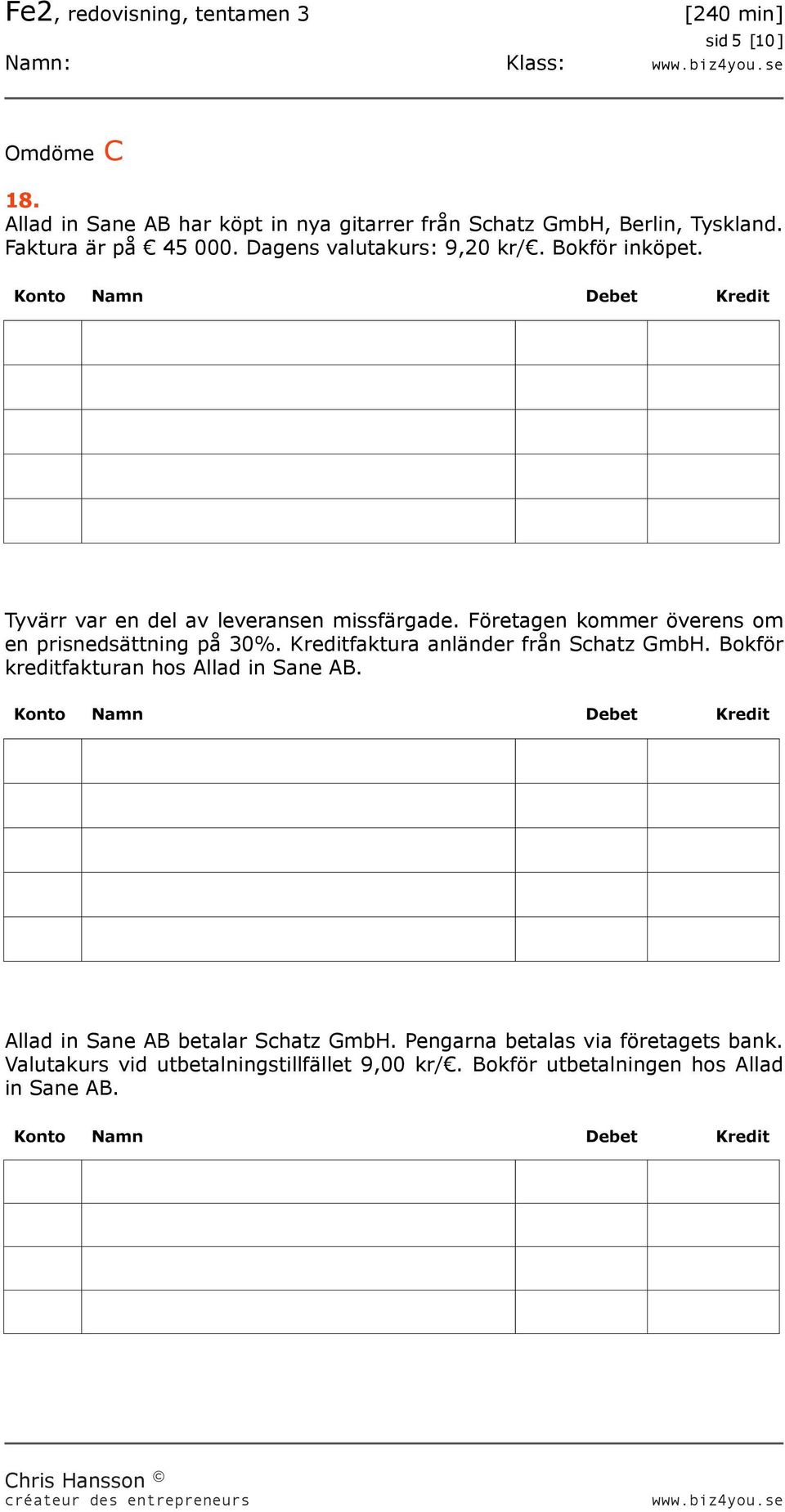 Fe2, redovisning, tentamen 3 [240 min]
sid 5 [10]
Namn: Klass: www.biz4you.se

Omdöme C

18.
Allad in Sane AB har köpt in nya gitarrer från Schatz GmbH, Berlin, Tyskland. Faktura är på € 45 000. Dagens valutakurs: 9,20 kr/€. Bokför inköpet.

| Konto | Namn | Debet | Kredit |
|---|---|---|---|
| | | | |
| | | | |
| | | | |
| | | | |
| | | | |

Tyvärr var en del av leveransen missfärgade. Företagen kommer överens om en prisnedsättning på 30%. Kreditfaktura anländer från Schatz GmbH. Bokför kreditfakturan hos Allad in Sane AB.

| Konto | Namn | Debet | Kredit |
|---|---|---|---|
| | | | |
| | | | |
| | | | |
| | | | |
| | | | |

Allad in Sane AB betalar Schatz GmbH. Pengarna betalas via företagets bank. Valutakurs vid utbetalningstillfället 9,00 kr/€. Bokför utbetalningen hos Allad in Sane AB.

| Konto | Namn | Debet | Kredit |
|---|---|---|---|
| | | | |
| | | | |
| | | | |
| | | | |

Chris Hansson ©
créateur des entrepreneurs www.biz4you.se